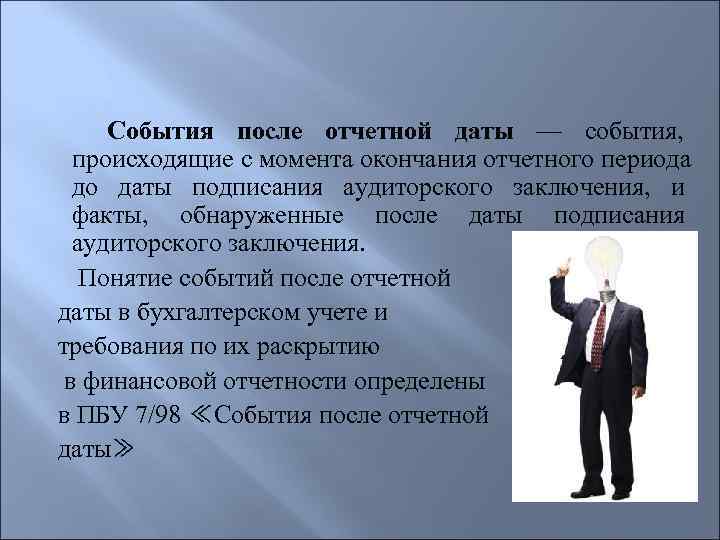 События после отчетной даты — события, происходящие с момента окончания отчетного периода до даты подписания аудиторского заключения, и факты, обнаруженные после даты подписания аудиторского заключения.

Понятие событий после отчетной даты в бухгалтерском учете и требования по их раскрытию в финансовой отчетности определены в ПБУ 7/98 ≪События после отчетной даты≫